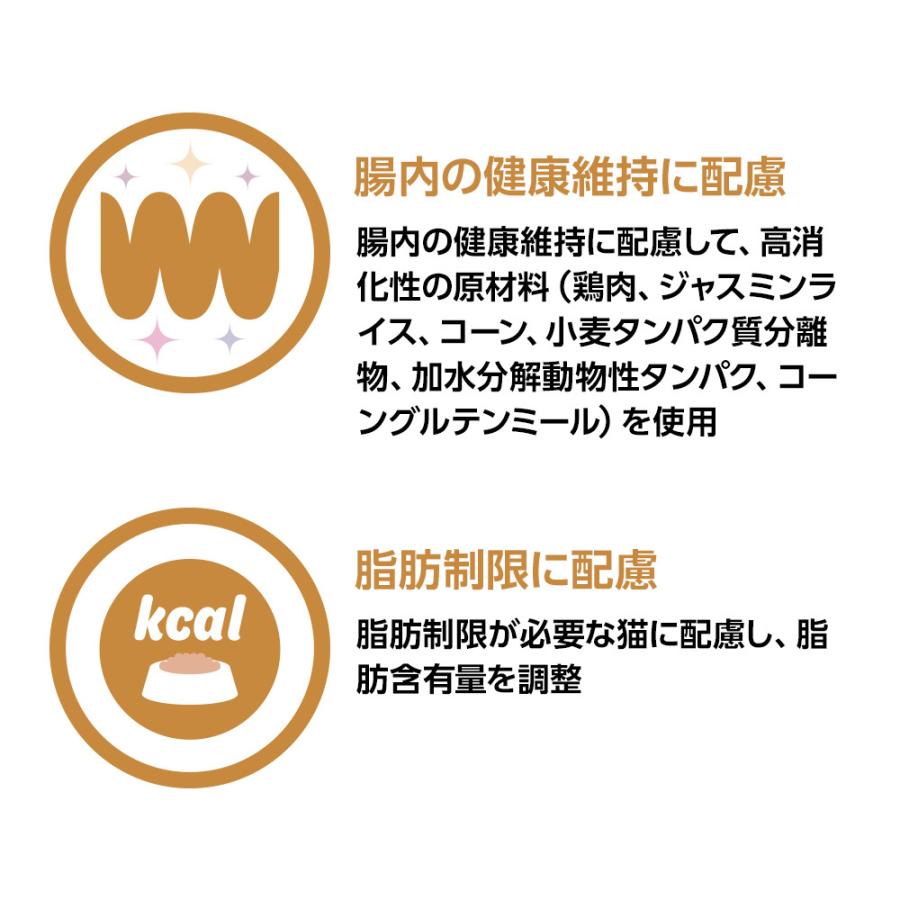 腸内の健康維持に配慮

腸内の健康維持に配慮して、高消化性の原材料（鶏肉、ジャスミンライス、コーン、小麦タンパク質分離物、加水分解動物性タンパク、コーングルテンミール）を使用

kcal

脂肪制限に配慮

脂肪制限が必要な猫に配慮し、脂肪含有量を調整